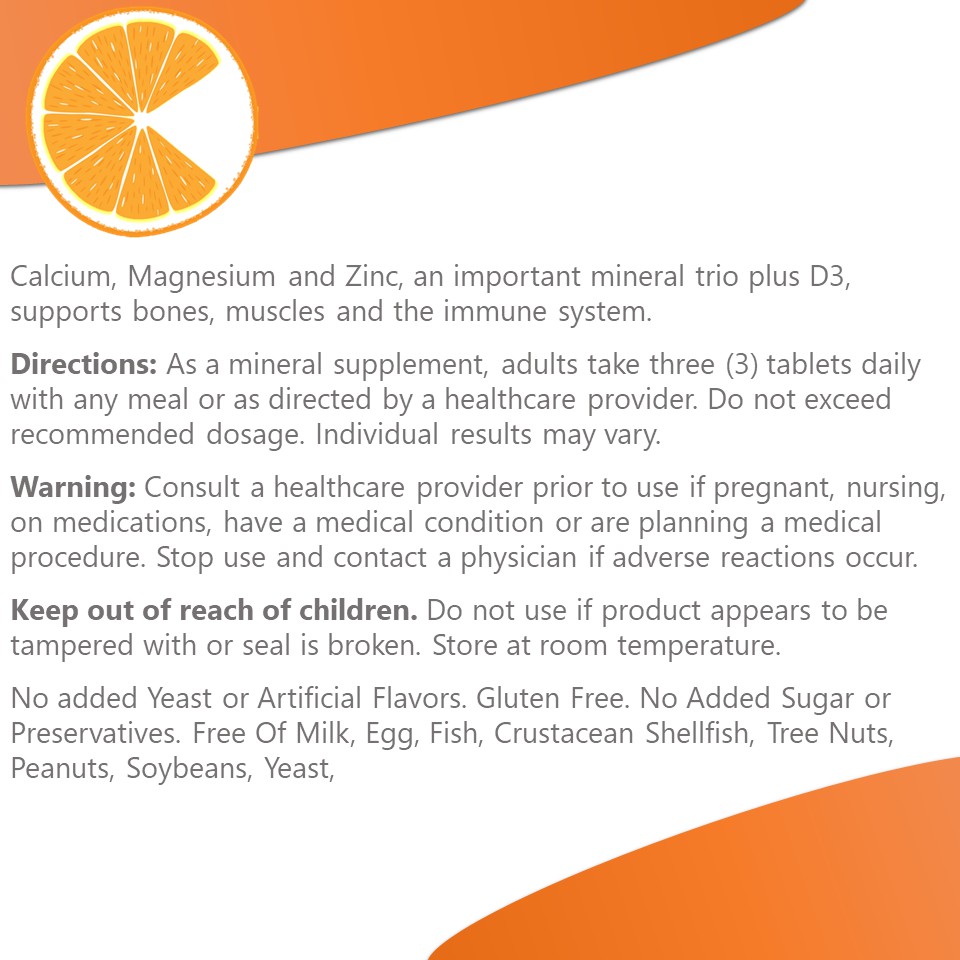 Calcium, Magnesium and Zinc, an important mineral trio plus D3, supports bones, muscles and the immune system.

Directions: As a mineral supplement, adults take three (3) tablets daily with any meal or as directed by a healthcare provider. Do not exceed recommended dosage. Individual results may vary.

Warning: Consult a healthcare provider prior to use if pregnant, nursing, on medications, have a medical condition or are planning a medical procedure. Stop use and contact a physician if adverse reactions occur.

Keep out of reach of children. Do not use if product appears to be tampered with or seal is broken. Store at room temperature.

No added Yeast or Artificial Flavors. Gluten Free. No Added Sugar or Preservatives. Free Of Milk, Egg, Fish, Crustacean Shellfish, Tree Nuts, Peanuts, Soybeans, Yeast,